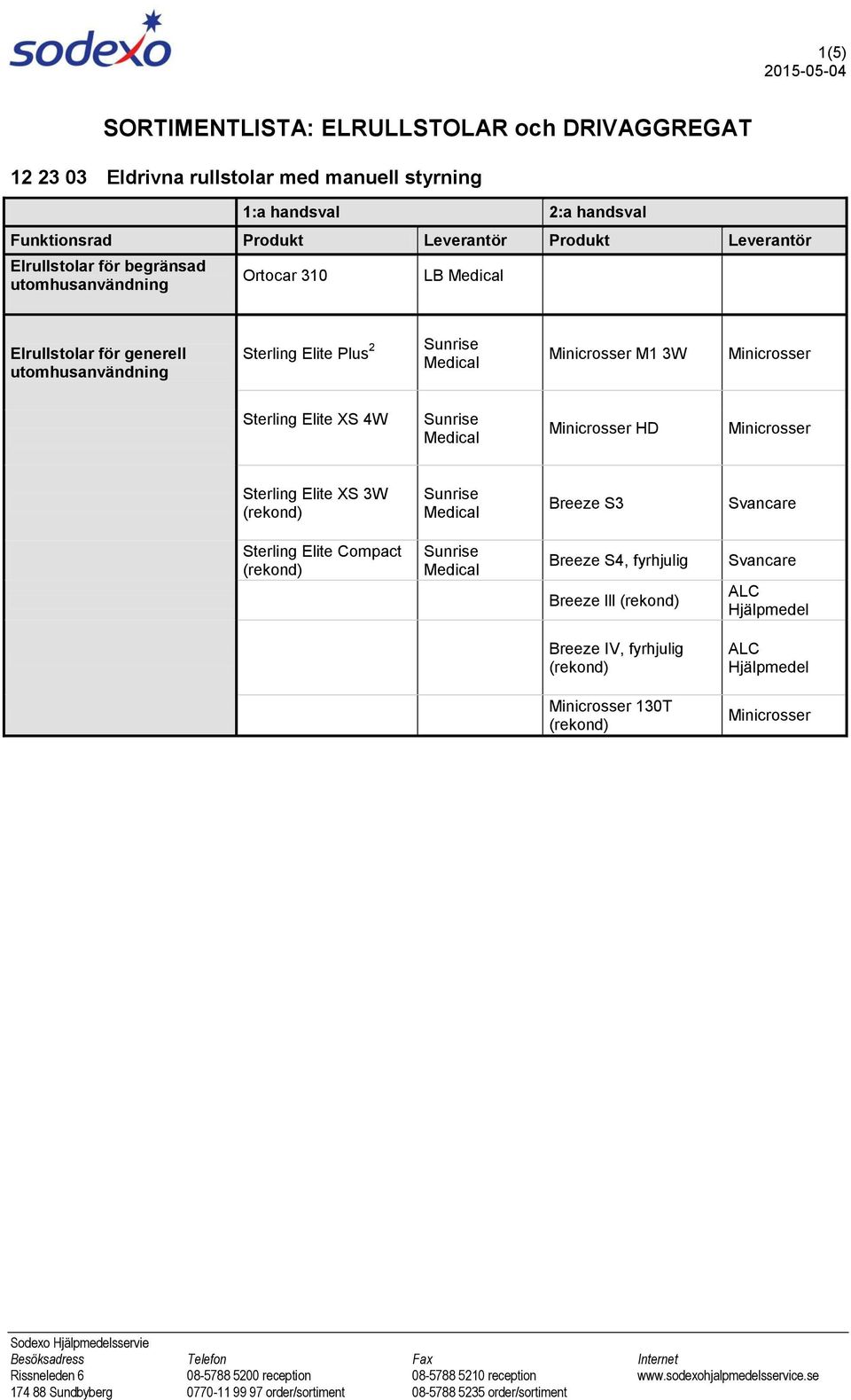 sodexo

1(5)
2015-05-04

SORTIMENTLISTA: ELRULLSTOLAR och DRIVAGGREGAT

12 23 03 Eldrivna rullstolar med manuell styrning

| | 1:a handsval | | 2:a handsval | |
|---|---|---|---|---|
| Funktionsrad | Produkt | Leverantör | Produkt | Leverantör |
| Elrullstolar för begränsad utomhusanvändning | Ortocar 310 | LB Medical | | |
| Elrullstolar för generell utomhusanvändning | Sterling Elite Plus$^2$ | Sunrise Medical | Minicrosser M1 3W | Minicrosser |
| | Sterling Elite XS 4W | Sunrise Medical | Minicrosser HD | Minicrosser |
| | Sterling Elite XS 3W (rekond) | Sunrise Medical | Breeze S3 | Svancare |
| | Sterling Elite Compact (rekond) | Sunrise Medical | Breeze S4, fyrhjulig | Svancare |
| | | | Breeze III (rekond) | ALC Hjälpmedel |
| | | | Breeze IV, fyrhjulig (rekond) | ALC Hjälpmedel |
| | | | Minicrosser 130T (rekond) | Minicrosser |

Sodexo Hjälpmedelsservie
Besöksadress
Rissneleden 6
174 88 Sundbyberg

Telefon
08-5788 5200 reception
0770-11 99 97 order/sortiment

Fax
08-5788 5210 reception
08-5788 5235 order/sortiment

Internet
www.sodexohjalpmedelsservice.se